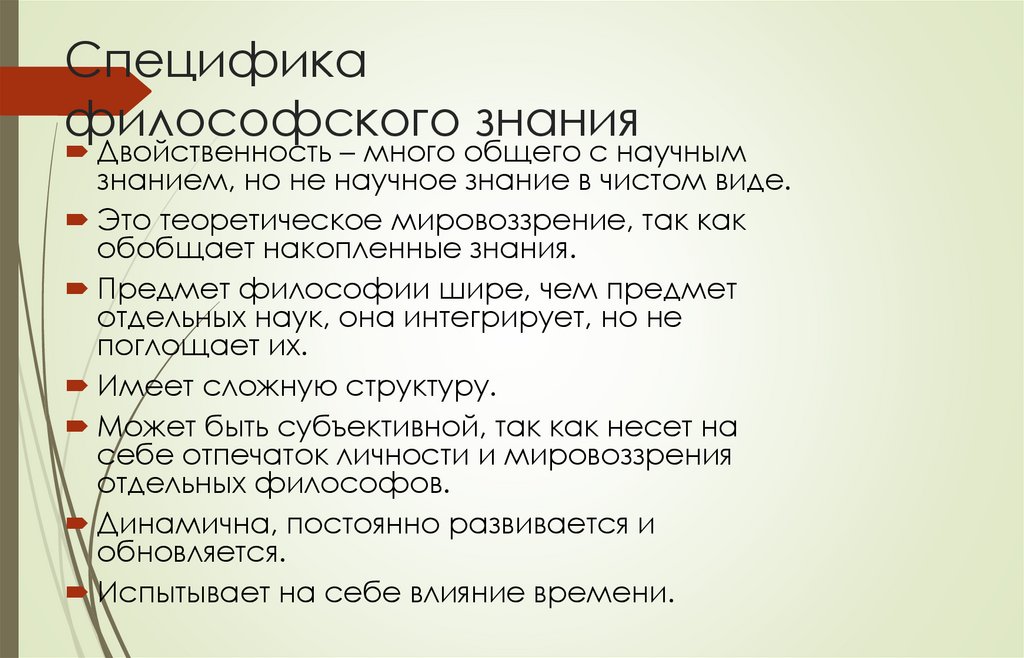 Специфика философского знания

Двойственность – много общего с научным знанием, но не научное знание в чистом виде.

Это теоретическое мировоззрение, так как обобщает накопленные знания.

Предмет философии шире, чем предмет отдельных наук, она интегрирует, но не поглощает их.

Имеет сложную структуру.

Может быть субъективной, так как несет на себе отпечаток личности и мировоззрения отдельных философов.

Динамична, постоянно развивается и обновляется.

Испытывает на себе влияние времени.